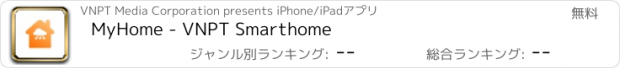 VNPT Media Corporation presents iPhone/iPadアプリ

無料

MyHome - VNPT Smarthome

ジャンル別ランキング: --

総合ランキング: --